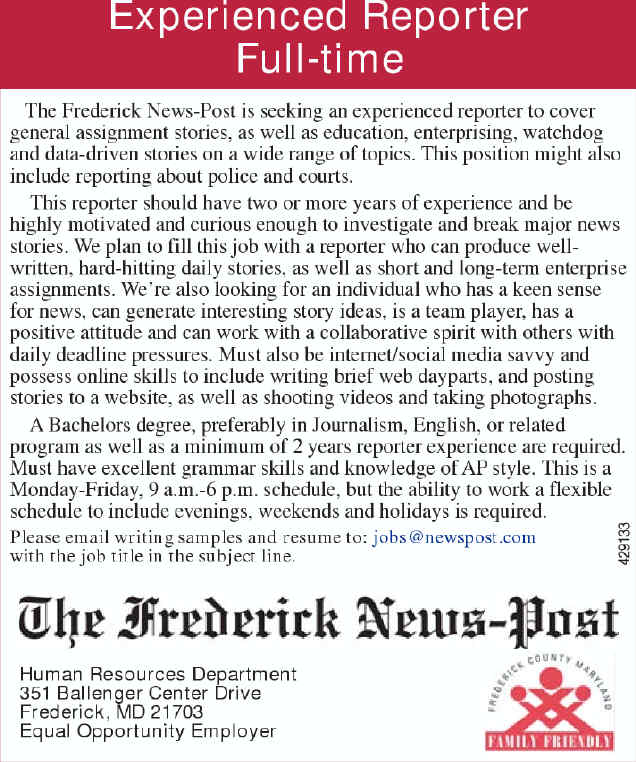 Experienced Reporter
Full-time

The Frederick News-Post is seeking an experienced reporter to cover general assignment stories, as well as education, enterprising, watchdog and data-driven stories on a wide range of topics. This position might also include reporting about police and courts.

This reporter should have two or more years of experience and be highly motivated and curious enough to investigate and break major news stories. We plan to fill this job with a reporter who can produce well-written, hard-hitting daily stories, as well as short and long-term enterprise assignments. We're also looking for an individual who has a keen sense for news, can generate interesting story ideas, is a team player, has a positive attitude and can work with a collaborative spirit with others with daily deadline pressures. Must also be internet/social media savvy and possess online skills to include writing brief web dayparts, and posting stories to a website, as well as shooting videos and taking photographs.

A Bachelors degree, preferably in Journalism, English, or related program as well as a minimum of 2 years reporter experience are required. Must have excellent grammar skills and knowledge of AP style. This is a Monday-Friday, 9 a.m.-6 p.m. schedule, but the ability to work a flexible schedule to include evenings, weekends and holidays is required.

Please email writing samples and resume to: jobs@newspost.com with the job title in the subject line.

429133

The Frederick News-Post

Human Resources Department
351 Ballenger Center Drive
Frederick, MD 21703
Equal Opportunity Employer

FREDERICK COUNTY MARYLAND
FAMILY FRIENDLY